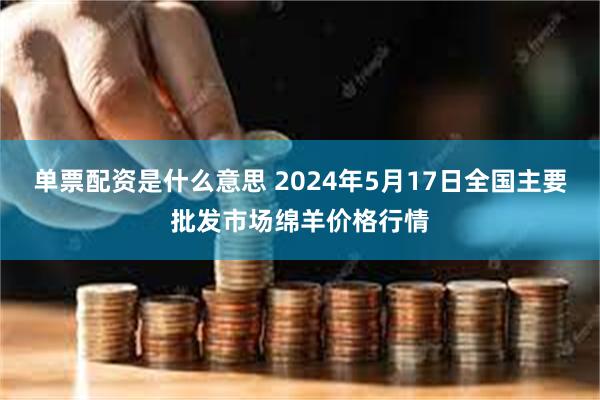 单票配资是什么意思 2024年5月17日全国主要批发市场绵羊价格行情